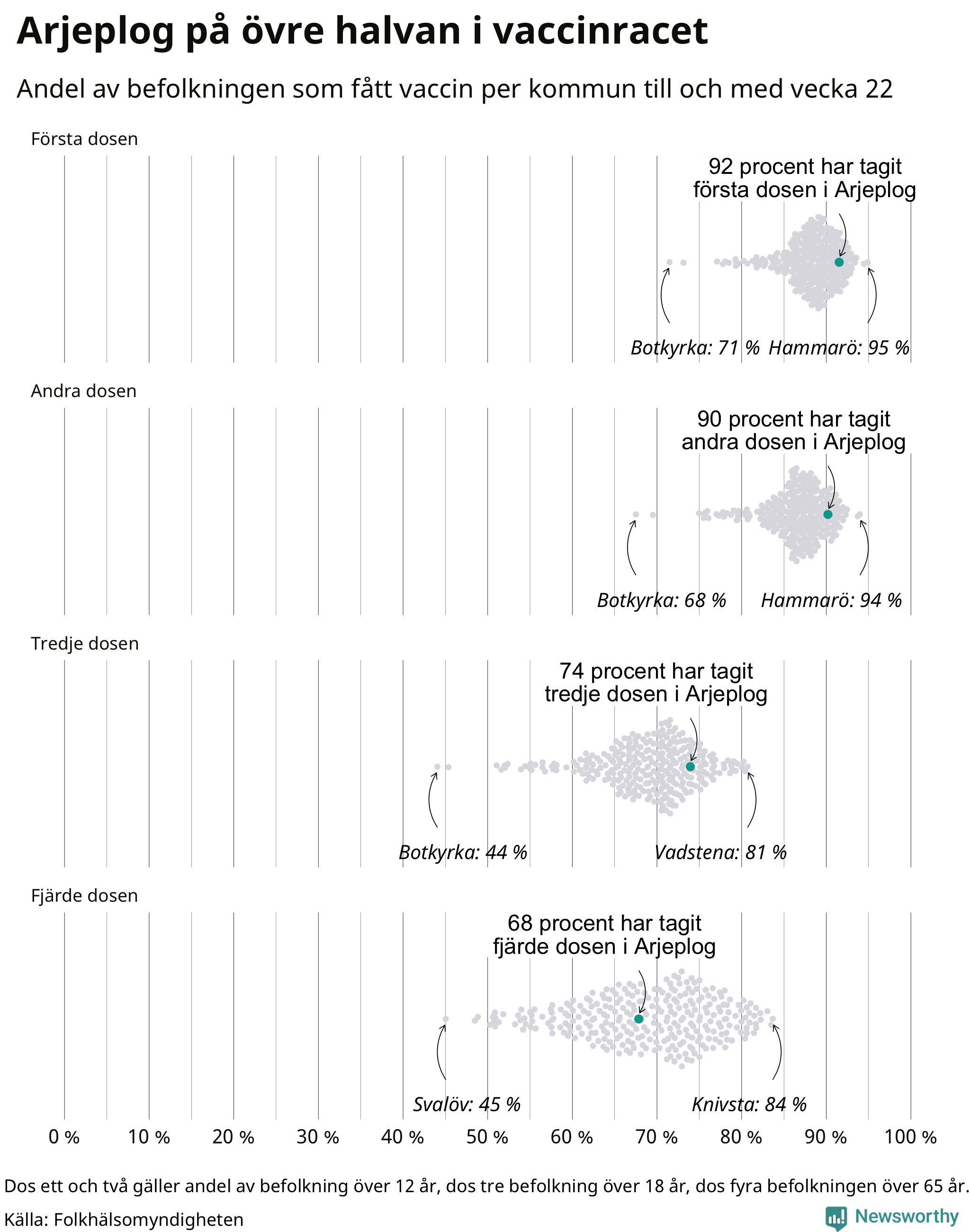 Arjeplog på övre halvan i vaccinracet

Andel av befolkningen som fått vaccin per kommun till och med vecka 22

Första dosen

92 procent har tagit första dosen i Arjeplog

Botkyrka: 71 % Hammarö: 95 %

Andra dosen

90 procent har tagit andra dosen i Arjeplog

Botkyrka: 68 % Hammarö: 94 %

Tredje dosen

74 procent har tagit tredje dosen i Arjeplog

Botkyrka: 44 % Vadstena: 81 %

Fjärde dosen

68 procent har tagit fjärde dosen i Arjeplog

Svalöv: 45 % Knivsta: 84 %

0 % 10 % 20 % 30 % 40 % 50 % 60 % 70 % 80 % 90 % 100 %

Dos ett och två gäller andel av befolkning över 12 år, dos tre befolkning över 18 år, dos fyra befolkningen över 65 år.

Källa: Folkhälsomyndigheten

Newsworthy